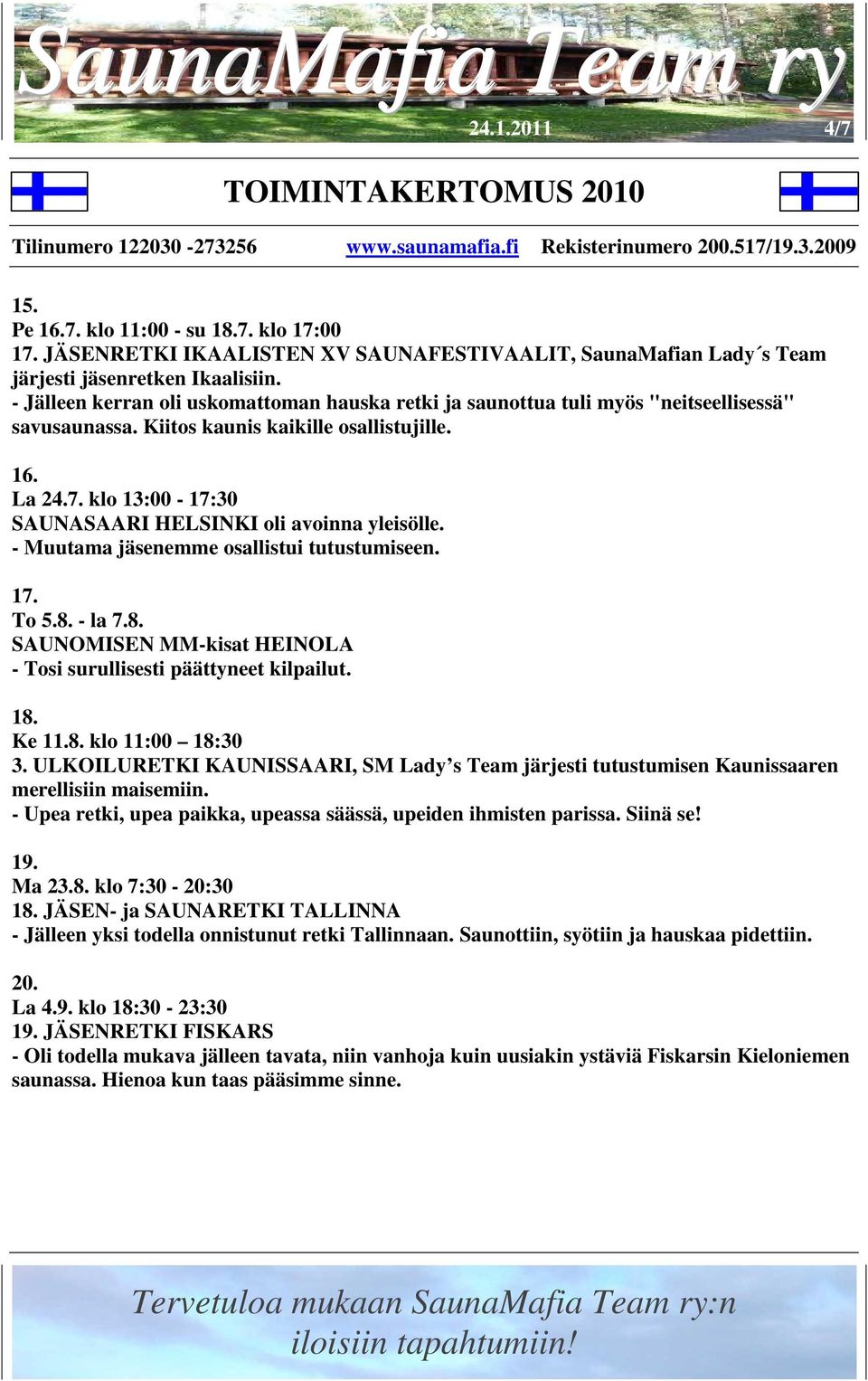 SaunaMafia Team ry
24.1.2011 4/7

TOIMINTAKERTOMUS 2010

Tilinumero 122030 -273256 www.saunamafia.fi Rekisterinumero 200.517/19.3.2009

15.
Pe 16.7. klo 11:00 - su 18.7. klo 17:00
17. JÄSENRETKI IKAALISTEN XV SAUNAFESTIVAALIT, SaunaMafian Lady´s Team järjesti jäsenretken Ikaalisiin.
- Jälleen kerran oli uskomattoman hauska retki ja saunottua tuli myös "neitseellisessä" savusaunassa. Kiitos kaunis kaikille osallistujille.

16.
La 24.7. klo 13:00 - 17:30
SAUNASAARI HELSINKI oli avoinna yleisölle.
- Muutama jäsenemme osallistui tutustumiseen.

17.
To 5.8. - la 7.8.
SAUNOMISEN MM-kisat HEINOLA
- Tosi surullisesti päättyneet kilpailut.

18.
Ke 11.8. klo 11:00 – 18:30
3. ULKOILURETKI KAUNISSAARI, SM Lady’s Team järjesti tutustumisen Kaunissaaren merellisiin maisemiin.
- Upea retki, upea paikka, upeassa säässä, upeiden ihmisten parissa. Siinä se!

19.
Ma 23.8. klo 7:30 - 20:30
18. JÄSEN- ja SAUNARETKI TALLINNA
- Jälleen yksi todella onnistunut retki Tallinnaan. Saunottiin, syötiin ja hauskaa pidettiin.

20.
La 4.9. klo 18:30 - 23:30
19. JÄSENRETKI FISKARS
- Oli todella mukava jälleen tavata, niin vanhoja kuin uusiakin ystäviä Fiskarsin Kieloniemen saunassa. Hienoa kun taas pääsimme sinne.

Tervetuloa mukaan SaunaMafia Team ry:n iloisiin tapahtumiin!